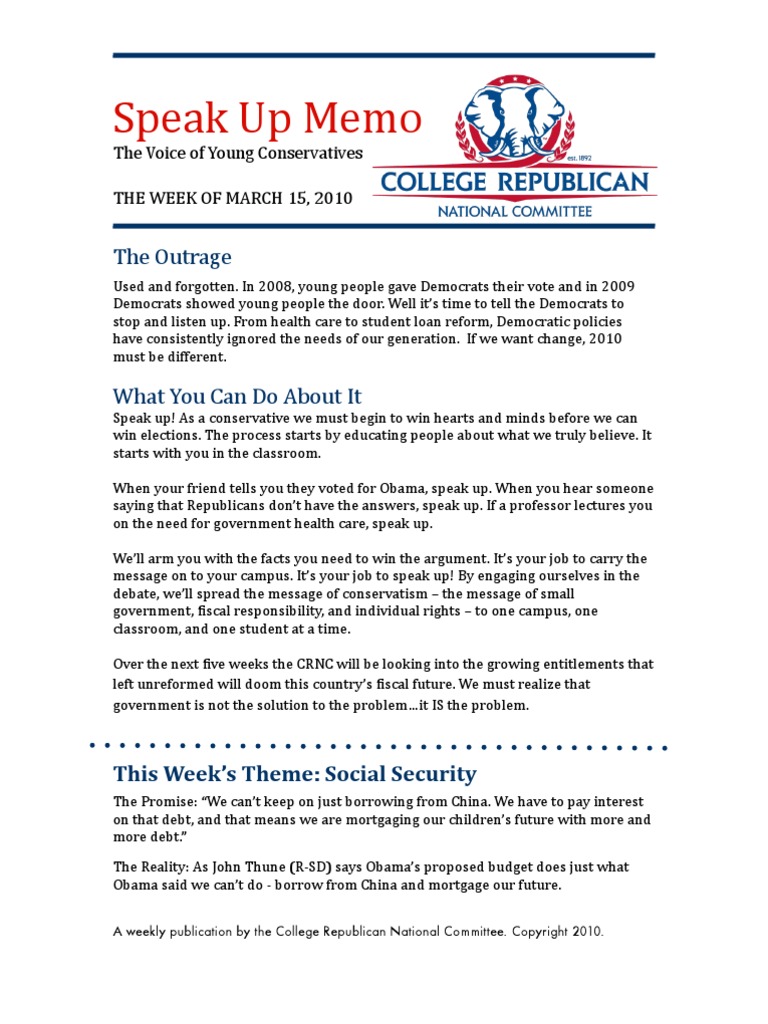 Speak Up Memo
The Voice of Young Conservatives

THE WEEK OF MARCH 15, 2010

est. 1892
COLLEGE REPUBLICAN
NATIONAL COMMITTEE

The Outrage

Used and forgotten. In 2008, young people gave Democrats their vote and in 2009 Democrats showed young people the door. Well it's time to tell the Democrats to stop and listen up. From health care to student loan reform, Democratic policies have consistently ignored the needs of our generation. If we want change, 2010 must be different.

What You Can Do About It

Speak up! As a conservative we must begin to win hearts and minds before we can win elections. The process starts by educating people about what we truly believe. It starts with you in the classroom.

When your friend tells you they voted for Obama, speak up. When you hear someone saying that Republicans don't have the answers, speak up. If a professor lectures you on the need for government health care, speak up.

We'll arm you with the facts you need to win the argument. It's your job to carry the message on to your campus. It's your job to speak up! By engaging ourselves in the debate, we'll spread the message of conservatism – the message of small government, fiscal responsibility, and individual rights – to one campus, one classroom, and one student at a time.

Over the next five weeks the CRNC will be looking into the growing entitlements that left unreformed will doom this country's fiscal future. We must realize that government is not the solution to the problem…it IS the problem.

This Week's Theme: Social Security

The Promise: "We can't keep on just borrowing from China. We have to pay interest on that debt, and that means we are mortgaging our children's future with more and more debt."

The Reality: As John Thune (R-SD) says Obama's proposed budget does just what Obama said we can't do - borrow from China and mortgage our future.

A weekly publication by the College Republican National Committee. Copyright 2010.